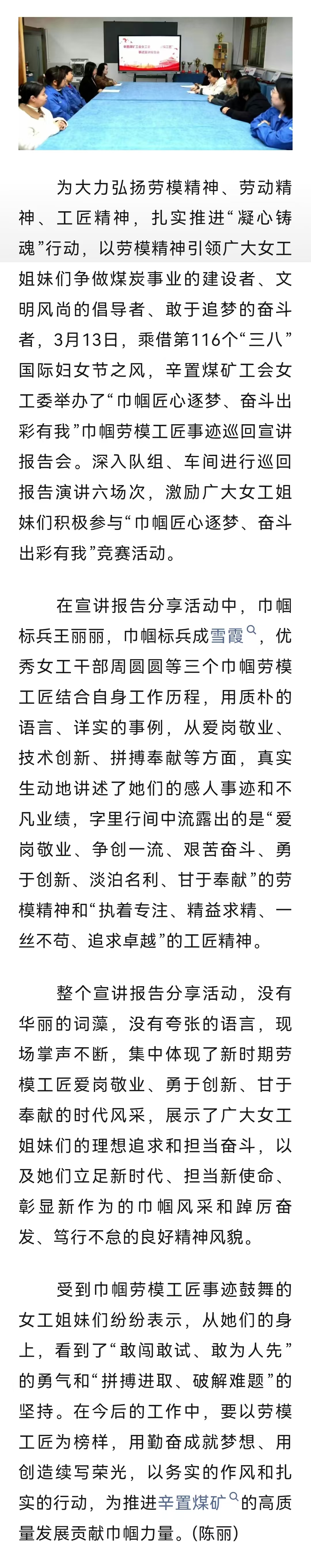 为大力弘扬劳模精神、劳动精神、工匠精神，扎实推进“凝心铸魂”行动，以劳模精神引领广大女工姐妹们争做煤炭事业的建设者、文明风尚的倡导者、敢于追梦的奋斗者，3月13日，乘借第116个“三八”国际妇女节之风，辛置煤矿工会女工委举办了“巾帼匠心逐梦、奋斗出彩有我”巾帼劳模工匠事迹巡回宣讲报告会。深入队组、车间进行巡回报告演讲六场次，激励广大女工姐妹们积极参与“巾帼匠心逐梦、奋斗出彩有我”竞赛活动。

在宣讲报告分享活动中，巾帼标兵王丽丽，巾帼标兵成雪霞，优秀女工干部周圆圆等三个巾帼劳模工匠结合自身工作历程，用质朴的语言、详实的事例，从爱岗敬业、技术创新、拼搏奉献等方面，真实生动地讲述了她们的感人事迹和不凡业绩，字里行间中流露出的是“爱岗敬业、争创一流、艰苦奋斗、勇于创新、淡泊名利、甘于奉献”的劳模精神和“执着专注、精益求精、一丝不苟、追求卓越”的工匠精神。

整个宣讲报告分享活动，没有华丽的词藻，没有夸张的语言，现场掌声不断，集中体现了新时期劳模工匠爱岗敬业、勇于创新、甘于奉献的时代风采，展示了广大女工姐妹们的理想追求和担当奋斗，以及她们立足新时代、担当新使命、彰显新作为的巾帼风采和踔厉奋发、笃行不怠的良好精神风貌。

受到巾帼劳模工匠事迹鼓舞的女工姐妹们纷纷表示，从她们的身上，看到了“敢闯敢试、敢为人先”的勇气和“拼搏进取、破解难题”的坚持。在今后的工作中，要以劳模工匠为榜样，用勤奋成就梦想、用创造续写荣光，以务实的作风和扎实的行动，为推进辛置煤矿的高质量发展贡献巾帼力量。(陈丽)